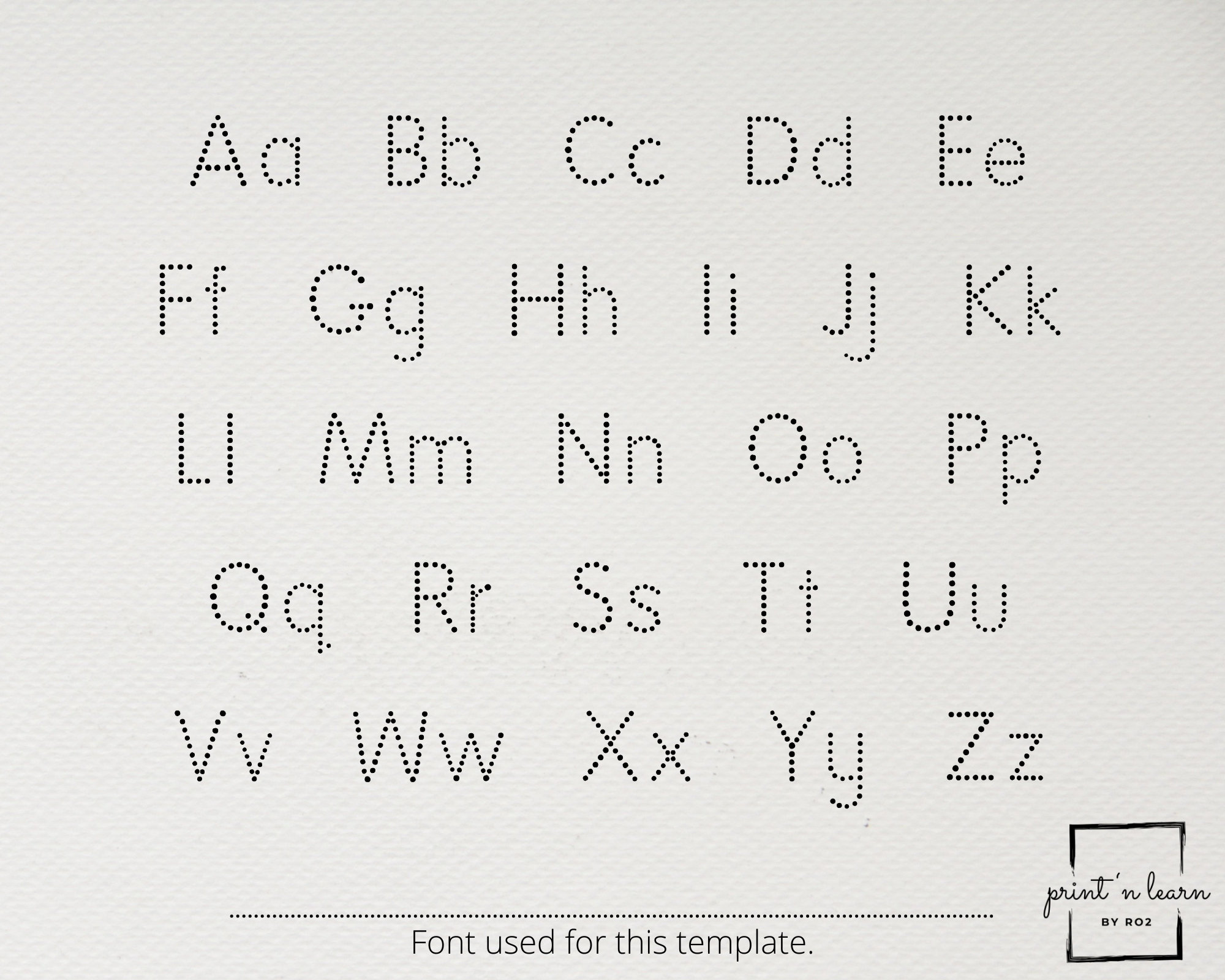 Aa Bb Cc Dd Ee

Ff Gg Hh Ii Jj Kk

Ll Mm Nn Oo Pp

Qq Rr Ss Tt Uu

Vv Ww Xx Yy Zz

Font used for this template.

print 'n learn
BY RO2